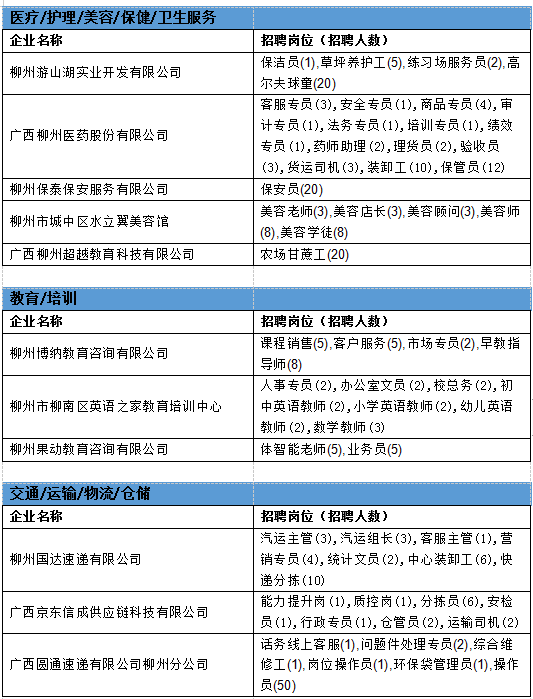 医疗/护理/美容/保健/卫生服务

| 企业名称 | 招聘岗位（招聘人数） |
|---|---|
| 柳州游山湖实业开发有限公司 | 保洁员(1),草坪养护工(5),练习场服务员(2),高尔夫球童(20) |
| 广西柳州医药股份有限公司 | 客服专员(3),安全专员(1),商品专员(4),审计专员(1),法务专员(1),培训专员(1),绩效专员(1),药师助理(2),理货员(2),验收员(3),货运司机(3),装卸工(10),保管员(12) |
| 柳州保泰保安服务有限公司 | 保安员(20) |
| 柳州市城中区水立翼美容馆 | 美容老师(3),美容店长(3),美容顾问(3),美容师(8),美容学徒(8) |
| 广西柳州超越教育科技有限公司 | 农场甘蔗工(20) |

教育/培训

| 企业名称 | 招聘岗位（招聘人数） |
|---|---|
| 柳州博纳教育咨询有限公司 | 课程销售(5),客户服务(5),市场专员(2),早教指导师(8) |
| 柳州市柳南区英语之家教育培训中心 | 人事专员(2),办公室文员(2),校总务(2),初中英语教师(2),小学英语教师(2),幼儿英语教师(2),数学教师(3) |
| 柳州果动教育咨询有限公司 | 体智能老师(5),业务员(5) |

交通/运输/物流/仓储

| 企业名称 | 招聘岗位（招聘人数） |
|---|---|
| 柳州国达速递有限公司 | 汽运主管(3),汽运组长(3),客服主管(1),营销专员(4),统计文员(2),中心装卸工(6),快递分拣(10) |
| 广西京东信成供应链科技有限公司 | 能力提升岗(1),质控岗(1),分拣员(6),安检员(1),行政专员(1),仓管员(2),运输司机(2) |
| 广西圆通速递有限公司柳州分公司 | 话务线上客服(1),问题件处理专员(2),综合维修工(1),岗位操作员(1),环保袋管理员(1),操作员(50) |